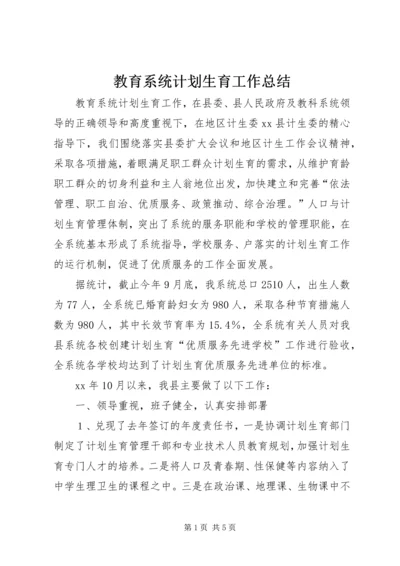 教育系统计划生育工作总结

教育系统计划生育工作，在县委、县人民政府及教科系统领导的正确领导和高度重视下，在地区计生委xx县计生委的精心指导下，我们围绕落实县委扩大会议和地区计生工作会议精神，采取各项措施，着眼满足职工群众计划生育的需求，从维护育龄职工群众的切身利益和主人翁地位出发，加快建立和完善“依法管理、职工自治、优质服务、政策推动、综合治理。”人口与计划生育管理体制，突出了系统的服务职能和学校的管理职能，在全系统基本形成了系统指导，学校服务、户落实的计划生育工作的运行机制，促进了优质服务的工作全面发展。

据统计，截止今年9月底，我系统总口2510人，出生人数为77人，全系统已婚育龄妇女为980人，采取各种节育措施人数为980人，其中长效节育率为15.4%，全系统有关人员对我县系统各校创建计划生育“优质服务先进学校”工作进行验收，全系统各学校均达到了计划生育优质服务先进单位的标准。

xx年10月以来，我县主要做了以下工作：

一、领导重视，班子健全，认真安排部署

1、兑现了去年签订的年度责任书，一是协调计划生育部门制定了计划生育管理干部和专业技术人员教育规划，加强计划生育专门人才的培养。二是将人口及青春期、性保健等内容纳入了中学生理卫生的课程之中。三是在政治课、地理课、生物课中不

第1页 共5页